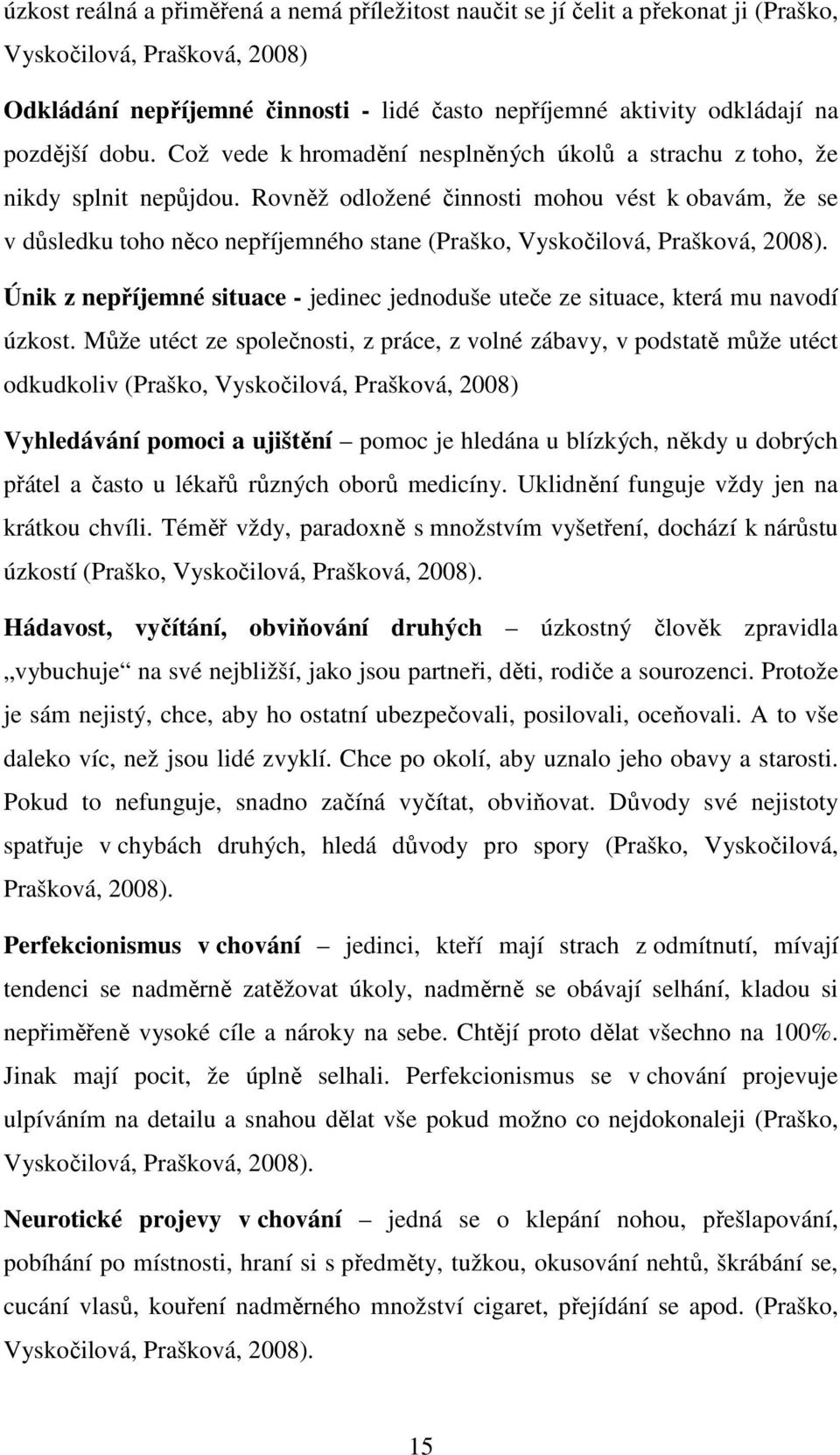 úzkost reálná a přiměřená a nemá příležitost naučit se jí čelit a překonat ji (Praško, Vyskočilová, Prašková, 2008)

Odkládání nepříjemné činnosti - lidé často nepříjemné aktivity odkládají na pozdější dobu. Což vede k hromadění nesplněných úkolů a strachu z toho, že nikdy splnit nepůjdou. Rovněž odložené činnosti mohou vést k obavám, že se v důsledku toho něco nepříjemného stane (Praško, Vyskočilová, Prašková, 2008).

Únik z nepříjemné situace - jedinec jednoduše uteče ze situace, která mu navodí úzkost. Může utéct ze společnosti, z práce, z volné zábavy, v podstatě může utéct odkudkoliv (Praško, Vyskočilová, Prašková, 2008)

Vyhledávání pomoci a ujištění – pomoc je hledána u blízkých, někdy u dobrých přátel a často u lékařů různých oborů medicíny. Uklidnění funguje vždy jen na krátkou chvíli. Téměř vždy, paradoxně s množstvím vyšetření, dochází k nárůstu úzkostí (Praško, Vyskočilová, Prašková, 2008).

Hádavost, vyčítání, obviňování druhých – úzkostný člověk zpravidla „vybuchuje“ na své nejbližší, jako jsou partneři, děti, rodiče a sourozenci. Protože je sám nejistý, chce, aby ho ostatní ubezpečovali, posilovali, oceňovali. A to vše daleko víc, než jsou lidé zvyklí. Chce po okolí, aby uznalo jeho obavy a starosti. Pokud to nefunguje, snadno začíná vyčítat, obviňovat. Důvody své nejistoty spatřuje v chybách druhých, hledá důvody pro spory (Praško, Vyskočilová, Prašková, 2008).

Perfekcionismus v chování – jedinci, kteří mají strach z odmítnutí, mívají tendenci se nadměrně zatěžovat úkoly, nadměrně se obávají selhání, kladou si nepřiměřeně vysoké cíle a nároky na sebe. Chtějí proto dělat všechno na 100%. Jinak mají pocit, že úplně selhali. Perfekcionismus se v chování projevuje ulpíváním na detailu a snahou dělat vše pokud možno co nejdokonaleji (Praško, Vyskočilová, Prašková, 2008).

Neurotické projevy v chování – jedná se o klepání nohou, přešlapování, pobíhání po místnosti, hraní si s předměty, tužkou, okusování nehtů, škrábání se, cucání vlasů, kouření nadměrného množství cigaret, přejídání se apod. (Praško, Vyskočilová, Prašková, 2008).

15